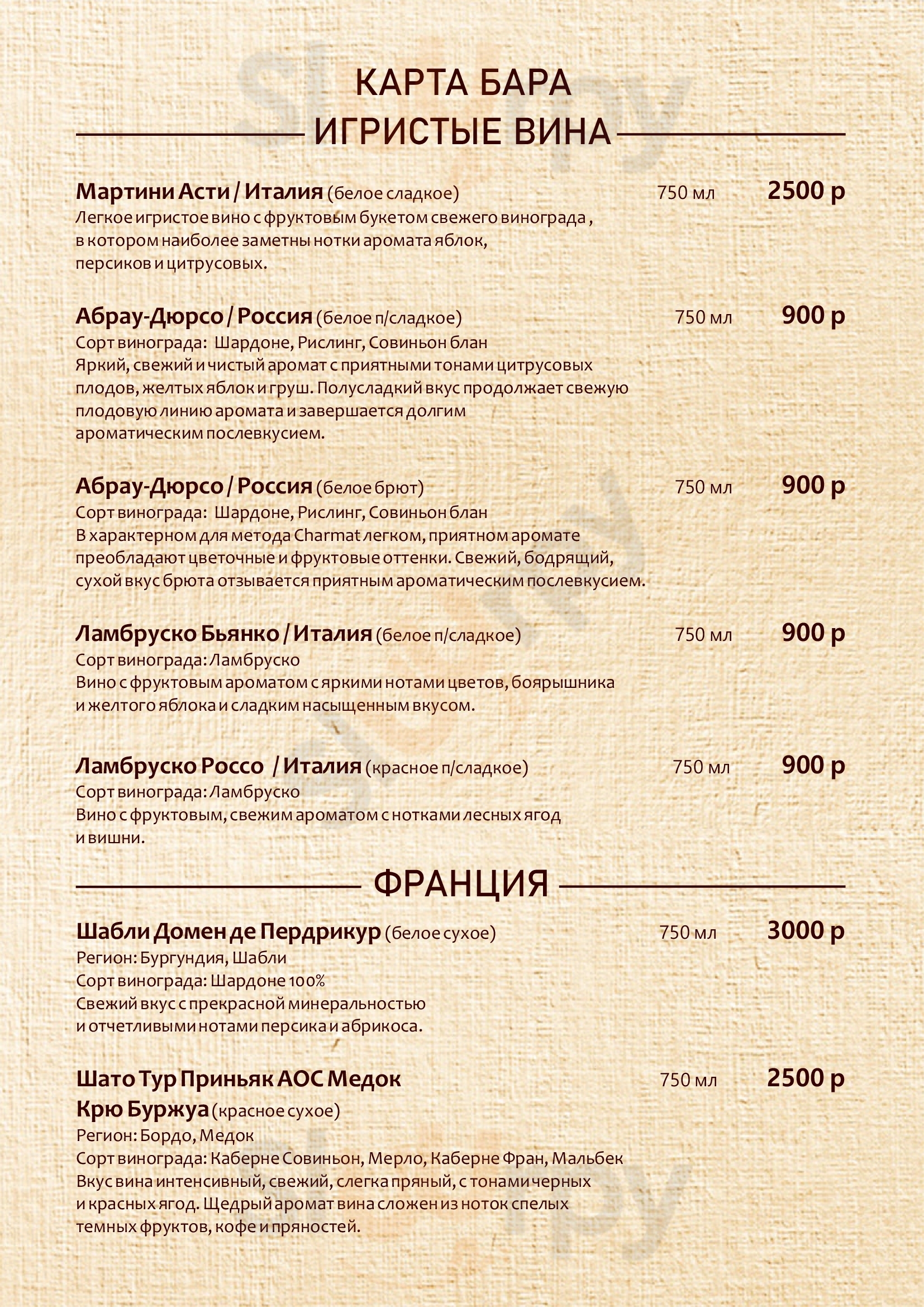 КАРТА БАРА

ИГРИСТЫЕ ВИНА

Мартини Асти / Италия (белое сладкое) 750 мл 2500 р
Легкое игристое вино с фруктовым букетом свежего винограда , в котором наиболее заметны нотки аромата яблок, персиков и цитрусовых.

Абрау-Дюрсо / Россия (белое п/сладкое) 750 мл 900 р
Сорт винограда: Шардоне, Рислинг, Совиньон блан
Яркий, свежий и чистый аромат с приятными тонами цитрусовых плодов, желтых яблок и груш. Полусладкий вкус продолжает свежую плодовую линию аромата и завершается долгим ароматическим послевкусием.

Абрау-Дюрсо / Россия (белое брют) 750 мл 900 р
Сорт винограда: Шардоне, Рислинг, Совиньон блан
В характерном для метода Charmat легком, приятном аромате преобладают цветочные и фруктовые оттенки. Свежий, бодрящий, сухой вкус брюта отзывается приятным ароматическим послевкусием.

Ламбруско Бьянко / Италия (белое п/сладкое) 750 мл 900 р
Сорт винограда: Ламбруско
Вино с фруктовым ароматом с яркими нотами цветов, боярышника и желтого яблока и сладким насыщенным вкусом.

Ламбруско Россо / Италия (красное п/сладкое) 750 мл 900 р
Сорт винограда: Ламбруско
Вино с фруктовым, свежим ароматом с нотками лесных ягод и вишни.

ФРАНЦИЯ

Шабли Домен де Пердрикур (белое сухое) 750 мл 3000 р
Регион: Бургундия, Шабли
Сорт винограда: Шардоне 100%
Свежий вкус с прекрасной минеральностью и отчетливыми нотами персика и абрикоса.

Шато Тур Приньяк АОС Медок Крю Буржуа (красное сухое) 750 мл 2500 р
Регион: Бордо, Медок
Сорт винограда: Каберне Совиньон, Мерло, Каберне Фран, Мальбек
Вкус вина интенсивный, свежий, слегка пряный, с тонами черных и красных ягод. Щедрый аромат вина сложен из ноток спелых темных фруктов, кофе и пряностей.